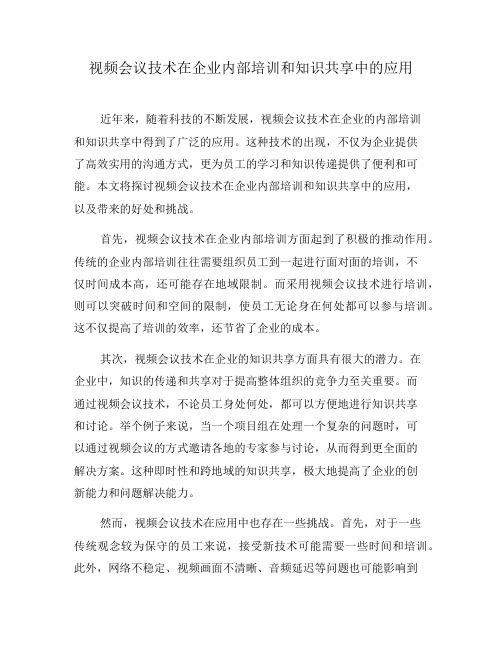 视频会议技术在企业内部培训和知识共享中的应用

近年来，随着科技的不断发展，视频会议技术在企业的内部培训和知识共享中得到了广泛的应用。这种技术的出现，不仅为企业提供了高效实用的沟通方式，更为员工的学习和知识传递提供了便利和可能。本文将探讨视频会议技术在企业内部培训和知识共享中的应用，以及带来的好处和挑战。

首先，视频会议技术在企业内部培训方面起到了积极的推动作用。传统的企业内部培训往往需要组织员工到一起进行面对面的培训，不仅时间成本高，还可能存在地域限制。而采用视频会议技术进行培训，则可以突破时间和空间的限制，使员工无论身在何处都可以参与培训。这不仅提高了培训的效率，还节省了企业的成本。

其次，视频会议技术在企业的知识共享方面具有很大的潜力。在企业中，知识的传递和共享对于提高整体组织的竞争力至关重要。而通过视频会议技术，不论员工身处何处，都可以方便地进行知识共享和讨论。举个例子来说，当一个项目组在处理一个复杂的问题时，可以通过视频会议的方式邀请各地的专家参与讨论，从而得到更全面的解决方案。这种即时性和跨地域的知识共享，极大地提高了企业的创新能力和问题解决能力。

然而，视频会议技术在应用中也存在一些挑战。首先，对于一些传统观念较为保守的员工来说，接受新技术可能需要一些时间和培训。此外，网络不稳定、视频画面不清晰、音频延迟等问题也可能影响到